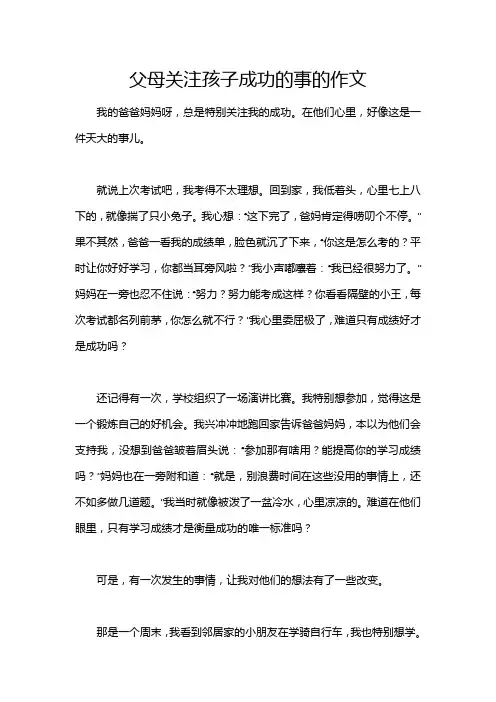 父母关注孩子成功的事的作文

我的爸爸妈妈呀，总是特别关注我的成功。在他们心里，好像这是一件天大的事儿。

就说上次考试吧，我考得不太理想。回到家，我低着头，心里七上八下的，就像揣了只小兔子。我心想："这下完了，爸妈肯定得唠叨个不停。"果不其然，爸爸一看我的成绩单，脸色就沉了下来，"你这是怎么考的？平时让你好好学习，你都当耳旁风啦？"我小声嘟囔着："我已经很努力了。"妈妈在一旁也忍不住说："努力？努力能考成这样？你看看隔壁的小王，每次考试都名列前茅，你怎么就不行？"我心里委屈极了，难道只有成绩好才是成功吗？

还记得有一次，学校组织了一场演讲比赛。我特别想参加，觉得这是一个锻炼自己的好机会。我兴冲冲地跑回家告诉爸爸妈妈，本以为他们会支持我，没想到爸爸皱着眉头说："参加那有啥用？能提高你的学习成绩吗？"妈妈也在一旁附和道："就是，别浪费时间在这些没用的事情上，还不如多做几道题。"我当时就像被泼了一盆冷水，心里凉凉的。难道在他们眼里，只有学习成绩才是衡量成功的唯一标准吗？

可是，有一次发生的事情，让我对他们的想法有了一些改变。

那是一个周末，我看到邻居家的小朋友在学骑自行车，我也特别想学。